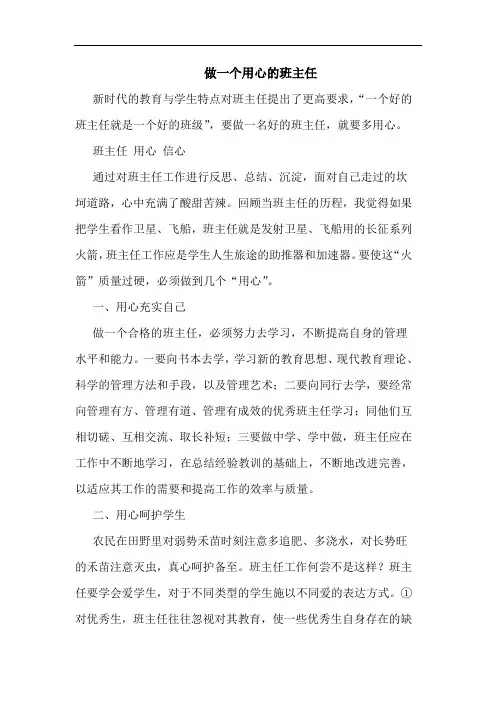 做一个用心的班主任

新时代的教育与学生特点对班主任提出了更高要求，“一个好的班主任就是一个好的班级”，要做一名好的班主任，就要多用心。

班主任 用心 信心

通过对班主任工作进行反思、总结、沉淀，面对自己走过的坎坷道路，心中充满了酸甜苦辣。回顾当班主任的历程，我觉得如果把学生看作卫星、飞船，班主任就是发射卫星、飞船用的长征系列火箭，班主任工作应是学生人生旅途的助推器和加速器。要使这“火箭”质量过硬，必须做到几个“用心”。

一、用心充实自己

做一个合格的班主任，必须努力去学习，不断提高自身的管理水平和能力。一要向书本去学，学习新的教育思想、现代教育理论、科学的管理方法和手段，以及管理艺术；二要向同行去学，要经常向管理有方、管理有道、管理有成效的优秀班主任学习；同他们互相切磋、互相交流、取长补短；三要做中学、学中做，班主任应在工作中不断地学习，在总结经验教训的基础上，不断地改进完善，以适应其工作的需要和提高工作的效率与质量。

二、用心呵护学生

农民在田野里对弱势禾苗时刻注意多追肥、多浇水，对长势旺的禾苗注意灭虫，真心呵护备至。班主任工作何尝不是这样？班主任要学会爱学生，对于不同类型的学生施以不同爱的表达方式。①对优秀生，班主任往往忽视对其教育，使一些优秀生自身存在的缺